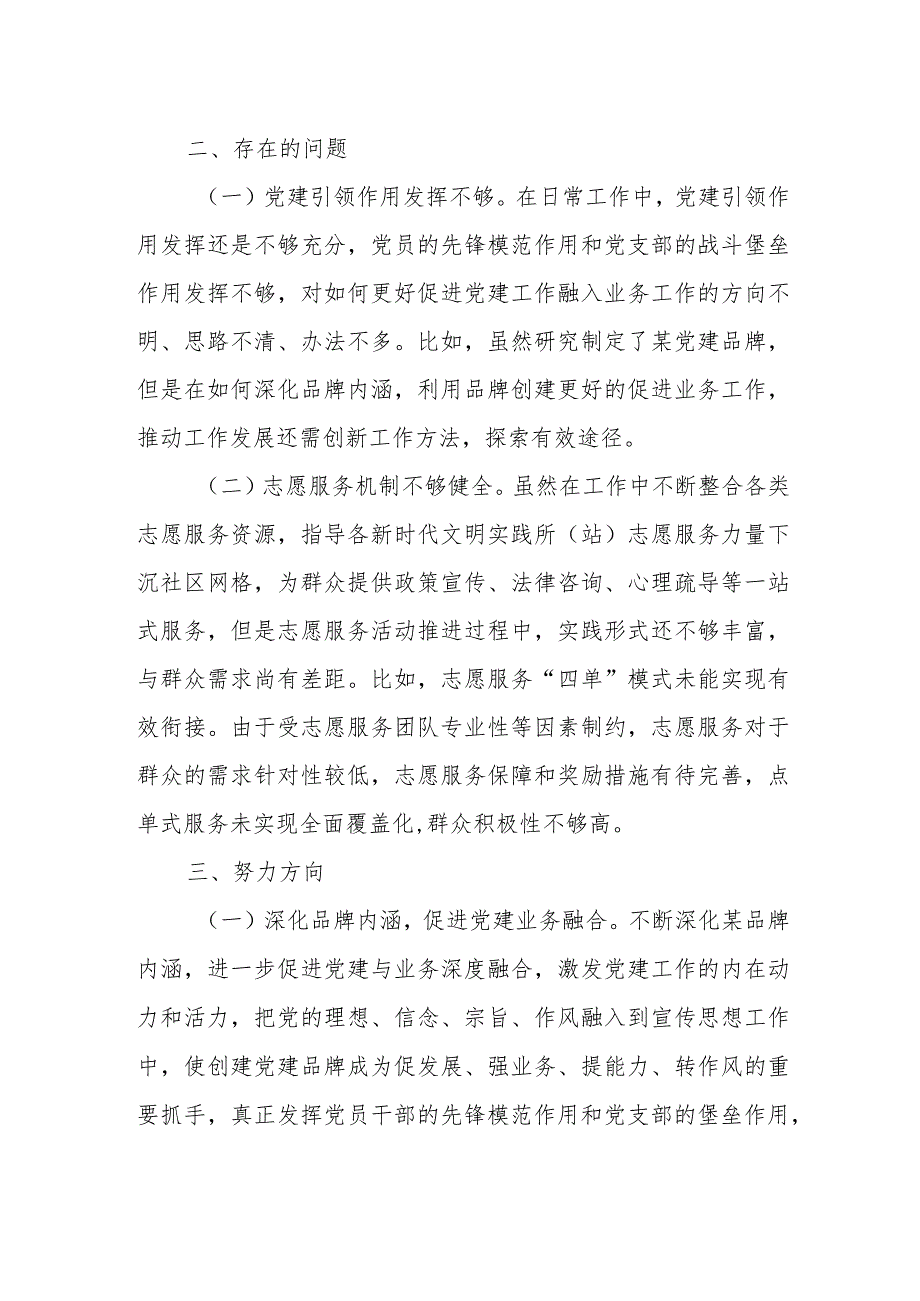 二、存在的问题

（一）党建引领作用发挥不够。在日常工作中，党建引领作用发挥还是不够充分，党员的先锋模范作用和党支部的战斗堡垒作用发挥不够，对如何更好促进党建工作融入业务工作的方向不明、思路不清、办法不多。比如，虽然研究制定了某党建品牌，但是在如何深化品牌内涵，利用品牌创建更好的促进业务工作，推动工作发展还需创新工作方法，探索有效途径。

（二）志愿服务机制不够健全。虽然在工作中不断整合各类志愿服务资源，指导各新时代文明实践所（站）志愿服务力量下沉社区网格，为群众提供政策宣传、法律咨询、心理疏导等一站式服务，但是志愿服务活动推进过程中，实践形式还不够丰富，与群众需求尚有差距。比如，志愿服务“四单”模式未能实现有效衔接。由于受志愿服务团队专业性等因素制约，志愿服务对于群众的需求针对性较低，志愿服务保障和奖励措施有待完善，点单式服务未实现全面覆盖化,群众积极性不够高。

三、努力方向

（一）深化品牌内涵，促进党建业务融合。不断深化某品牌内涵，进一步促进党建与业务深度融合，激发党建工作的内在动力和活力，把党的理想、信念、宗旨、作风融入到宣传思想工作中，使创建党建品牌成为促发展、强业务、提能力、转作风的重要抓手，真正发挥党员干部的先锋模范作用和党支部的堡垒作用，